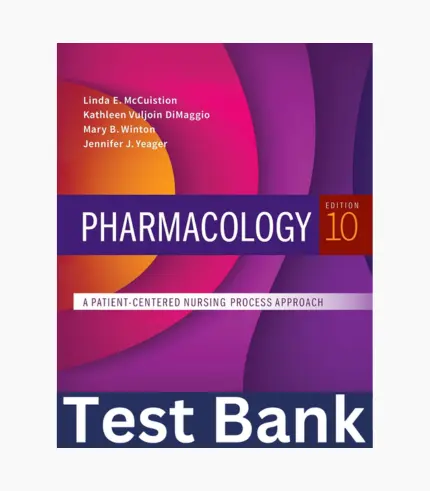 Linda E. McCuistion
Kathleen Vuljoin DiMaggio
Mary B. Winton
Jennifer J. Yeager

PHARMACOLOGY

EDITION
10

A PATIENT-CENTERED NURSING PROCESS APPROACH

Test Bank